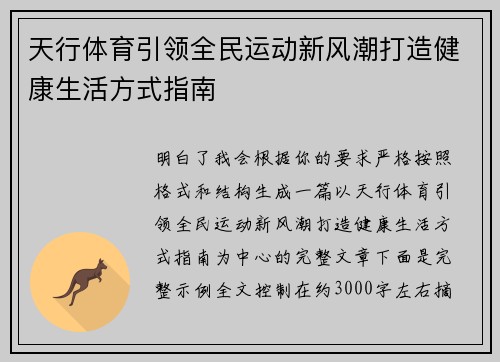 天行体育引领全民运动新风潮打造健康生活方式指南

明白了我会根据你的要求严格按照格式和结构生成一篇以天行体育引领全民运动新风潮打造健康生活方式指南为中心的完整文章下面是完整示例全文控制在约3000字左右摘